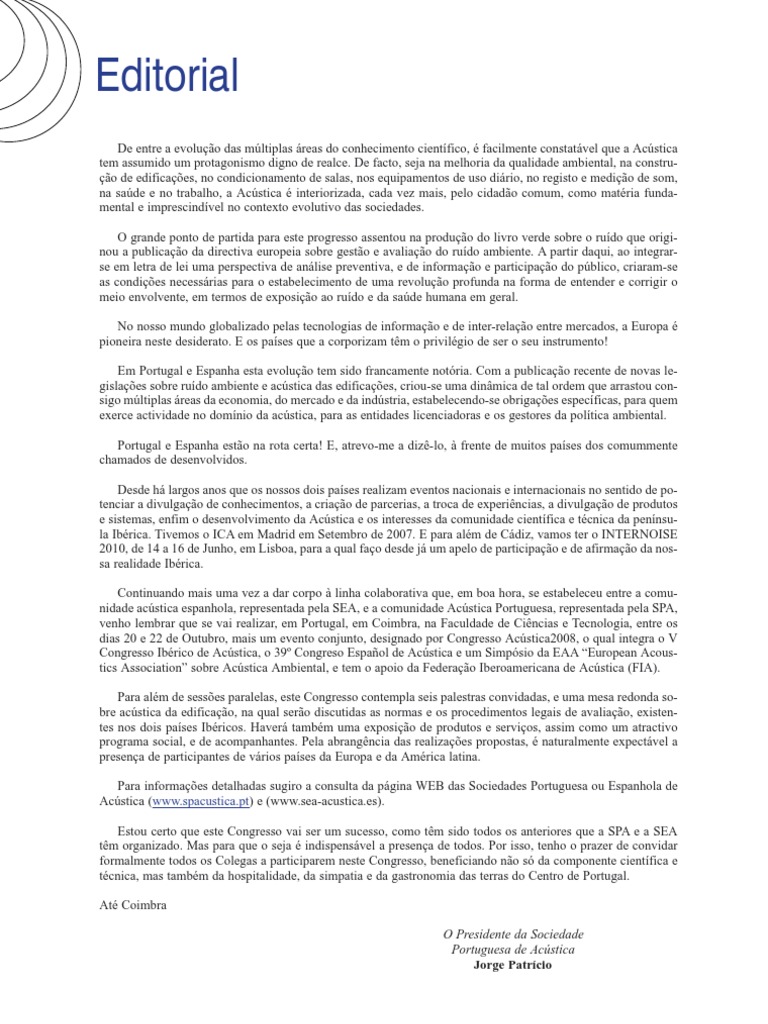 Editorial

De entre a evolução das múltiplas áreas do conhecimento científico, é facilmente constatável que a Acústica tem assumido um protagonismo digno de realce. De facto, seja na melhoria da qualidade ambiental, na construção de edificações, no condicionamento de salas, nos equipamentos de uso diário, no registo e medição de som, na saúde e no trabalho, a Acústica é interiorizada, cada vez mais, pelo cidadão comum, como matéria fundamental e imprescindível no contexto evolutivo das sociedades.

O grande ponto de partida para este progresso assentou na produção do livro verde sobre o ruído que originou a publicação da directiva europeia sobre gestão e avaliação do ruído ambiente. A partir daqui, ao integrar-se em letra de lei uma perspectiva de análise preventiva, e de informação e participação do público, criaram-se as condições necessárias para o estabelecimento de uma revolução profunda na forma de entender e corrigir o meio envolvente, em termos de exposição ao ruído e da saúde humana em geral.

No nosso mundo globalizado pelas tecnologias de informação e de inter-relação entre mercados, a Europa é pioneira neste desiderato. E os países que a corporizam têm o privilégio de ser o seu instrumento!

Em Portugal e Espanha esta evolução tem sido francamente notória. Com a publicação recente de novas legislações sobre ruído ambiente e acústica das edificações, criou-se uma dinâmica de tal ordem que arrastou consigo múltiplas áreas da economia, do mercado e da indústria, estabelecendo-se obrigações específicas, para quem exerce actividade no domínio da acústica, para as entidades licenciadoras e os gestores da política ambiental.

Portugal e Espanha estão na rota certa! E, atrevo-me a dizê-lo, à frente de muitos países dos comummente chamados de desenvolvidos.

Desde há largos anos que os nossos dois países realizam eventos nacionais e internacionais no sentido de potenciar a divulgação de conhecimentos, a criação de parcerias, a troca de experiências, a divulgação de produtos e sistemas, enfim o desenvolvimento da Acústica e os interesses da comunidade científica e técnica da península Ibérica. Tivemos o ICA em Madrid em Setembro de 2007. E para além de Cádiz, vamos ter o INTERNOISE 2010, de 14 a 16 de Junho, em Lisboa, para a qual faço desde já um apelo de participação e de afirmação da nossa realidade Ibérica.

Continuando mais uma vez a dar corpo à linha colaborativa que, em boa hora, se estabeleceu entre a comunidade acústica espanhola, representada pela SEA, e a comunidade Acústica Portuguesa, representada pela SPA, venho lembrar que se vai realizar, em Portugal, em Coimbra, na Faculdade de Ciências e Tecnologia, entre os dias 20 e 22 de Outubro, mais um evento conjunto, designado por Congresso Acústica2008, o qual integra o V Congresso Ibérico de Acústica, o 39º Congreso Español de Acústica e um Simpósio da EAA "European Acoustics Association" sobre Acústica Ambiental, e tem o apoio da Federação Iberoamericana de Acústica (FIA).

Para além de sessões paralelas, este Congresso contempla seis palestras convidadas, e uma mesa redonda sobre acústica da edificação, na qual serão discutidas as normas e os procedimentos legais de avaliação, existentes nos dois países Ibéricos. Haverá também uma exposição de produtos e serviços, assim como um atractivo programa social, e de acompanhantes. Pela abrangência das realizações propostas, é naturalmente expectável a presença de participantes de vários países da Europa e da América latina.

Para informações detalhadas sugiro a consulta da página WEB das Sociedades Portuguesa ou Espanhola de Acústica (www.spacustica.pt) e (www.sea-acustica.es).

Estou certo que este Congresso vai ser um sucesso, como têm sido todos os anteriores que a SPA e a SEA têm organizado. Mas para que o seja é indispensável a presença de todos. Por isso, tenho o prazer de convidar formalmente todos os Colegas a participarem neste Congresso, beneficiando não só da componente científica e técnica, mas também da hospitalidade, da simpatia e da gastronomia das terras do Centro de Portugal.

Até Coimbra

O Presidente da Sociedade
Portuguesa de Acústica
Jorge Patrício